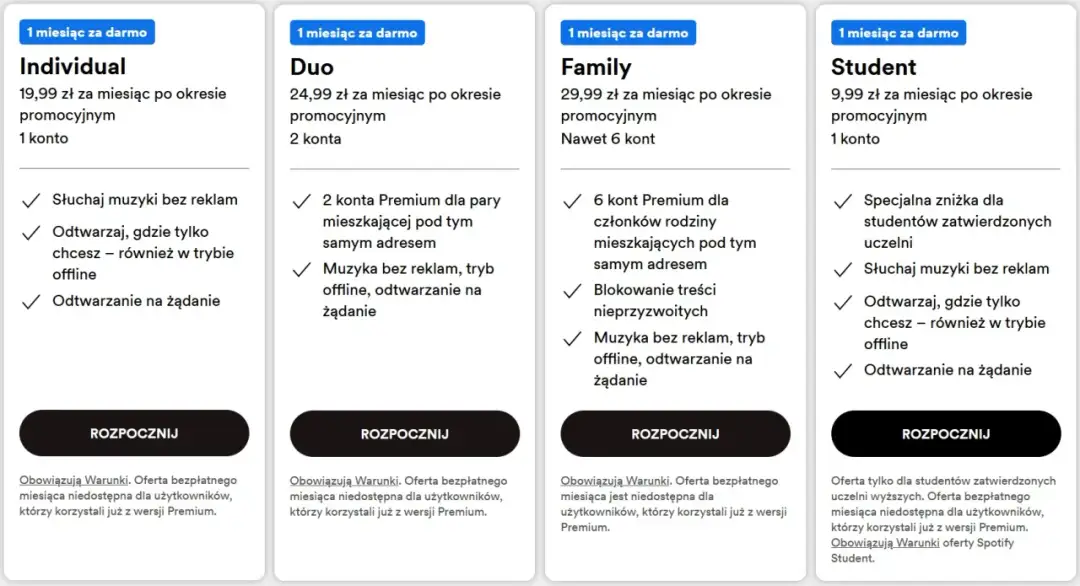 1 miesiąc za darmo

Individual

19,99 zł za miesiąc po okresie promocyjnym

1 konto

Słuchaj muzyki bez reklam

Odtwarzaj, gdzie tylko chcesz – również w trybie offline

Odtwarzanie na żądanie

ROZPOCZNIJ

Obowiązują Warunki. Oferta bezpłatnego miesiąca niedostępna dla użytkowników, którzy korzystali już z wersji Premium.

1 miesiąc za darmo

Duo

24,99 zł za miesiąc po okresie promocyjnym

2 konta

2 konta Premium dla pary mieszkającej pod tym samym adresem

Muzyka bez reklam, tryb offline, odtwarzanie na żądanie

ROZPOCZNIJ

Obowiązują Warunki. Oferta bezpłatnego miesiąca niedostępna dla użytkowników, którzy korzystali już z wersji Premium.

1 miesiąc za darmo

Family

29,99 zł za miesiąc po okresie promocyjnym

Nawet 6 kont

6 kont Premium dla członków rodziny mieszkających pod tym samym adresem

Blokowanie treści nieprzyzwoitych

Muzyka bez reklam, tryb offline, odtwarzanie na żądanie

ROZPOCZNIJ

Obowiązują Warunki. Oferta bezpłatnego miesiąca jest niedostępna dla użytkowników, którzy korzystali już z wersji Premium.

1 miesiąc za darmo

Student

9,99 zł za miesiąc po okresie promocyjnym

1 konto

Specjalna zniżka dla studentów zatwierdzonych uczelni

Słuchaj muzyki bez reklam

Odtwarzaj, gdzie tylko chcesz – również w trybie offline

Odtwarzanie na żądanie

ROZPOCZNIJ

Oferta tylko dla studentów zatwierdzonych uczelni wyższych. Oferta bezpłatnego miesiąca niedostępna dla użytkowników, którzy korzystali już z wersji Premium. Obowiązują Warunki oferty Spotify Student.